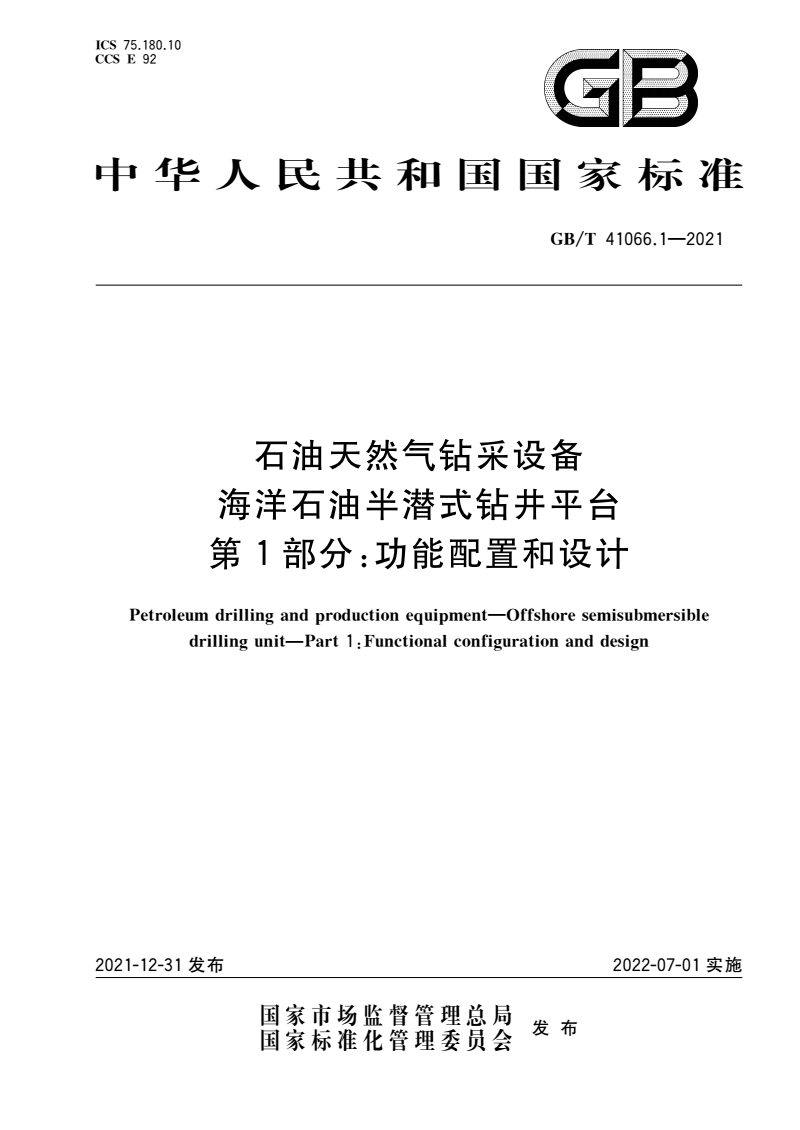 ICS 75.180.10
CCS E 92

GB

中华人民共和国国家标准

GB/T 41066.1—2021

石油天然气钻采设备
海洋石油半潜式钻井平台
第1部分:功能配置和设计

Petroleum drilling and production equipment—Offshore semisubmersible drilling unit—Part 1:Functional configuration and design

2021-12-31 发布

2022-07-01 实施

国家市场监督管理总局
国家标准化管理委员会
发布